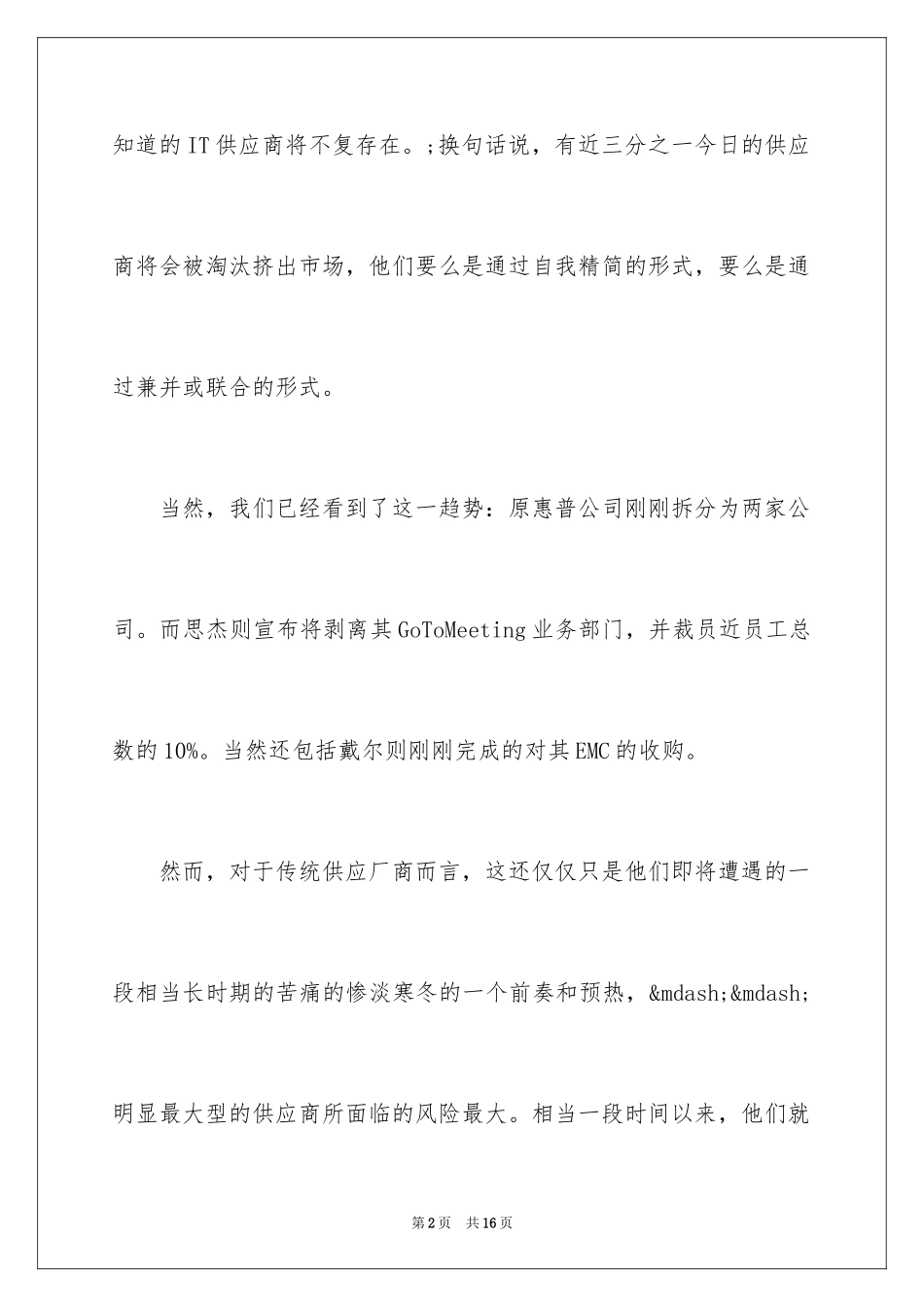 知道的IT供应商将不复存在。;换句话说，有近三分之一今日的供应商将会被淘汰挤出市场，他们要么是通过自我精简的形式，要么是通过兼并或联合的形式。

当然，我们已经看到了这一趋势：原惠普公司刚刚拆分为两家公司。而思杰则宣布将剥离其GoToMeeting业务部门，并裁员近员工总数的10%。当然还包括戴尔则刚刚完成的对其EMC的收购。

然而，对于传统供应厂商而言，这还仅仅只是他们即将遭遇的一段相当长时期的苦痛的惨淡寒冬的一个前奏和预热，&mdash;&mdash;明显最大型的供应商所面临的风险最大。相当一段时间以来，他们就

第2页　共16页